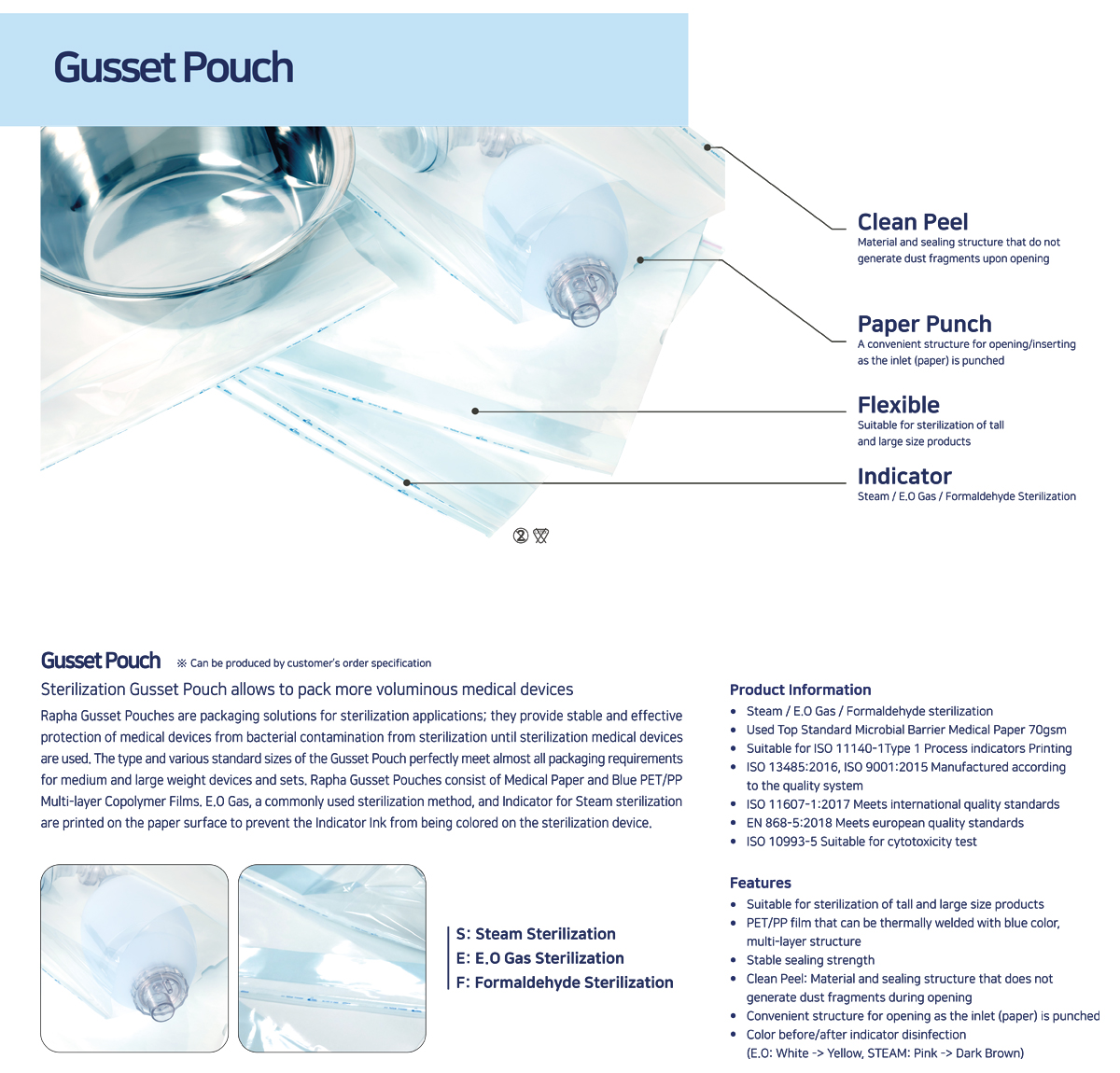 Gusset Pouch

Clean Peel
Material and sealing structure that do not generate dust fragments upon opening

Paper Punch
A convenient structure for opening/inserting as the inlet (paper) is punched

Flexible
Suitable for sterilization of tall and large size products

Indicator
Steam / E.O Gas / Formaldehyde Sterilization

Gusset Pouch ※ Can be produced by customer's order specification

Sterilization Gusset Pouch allows to pack more voluminous medical devices

Rapha Gusset Pouches are packaging solutions for sterilization applications; they provide stable and effective protection of medical devices from bacterial contamination from sterilization until sterilization medical devices are used. The type and various standard sizes of the Gusset Pouch perfectly meet almost all packaging requirements for medium and large weight devices and sets. Rapha Gusset Pouches consist of Medical Paper and Blue PET/PP Multi-layer Copolymer Films. E.O Gas, a commonly used sterilization method, and Indicator for Steam sterilization are printed on the paper surface to prevent the Indicator Ink from being colored on the sterilization device.

S: Steam Sterilization
E: E.O Gas Sterilization
F: Formaldehyde Sterilization

Product Information
• Steam / E.O Gas / Formaldehyde sterilization
• Used Top Standard Microbial Barrier Medical Paper 70gsm
• Suitable for ISO 11140-1Type 1 Process indicators Printing
• ISO 13485:2016, ISO 9001:2015 Manufactured according to the quality system
• ISO 11607-1:2017 Meets international quality standards
• EN 868-5:2018 Meets european quality standards
• ISO 10993-5 Suitable for cytotoxicity test

Features
• Suitable for sterilization of tall and large size products
• PET/PP film that can be thermally welded with blue color, multi-layer structure
• Stable sealing strength
• Clean Peel: Material and sealing structure that does not generate dust fragments during opening
• Convenient structure for opening as the inlet (paper) is punched
• Color before/after indicator disinfection (E.O: White -> Yellow, STEAM: Pink -> Dark Brown)